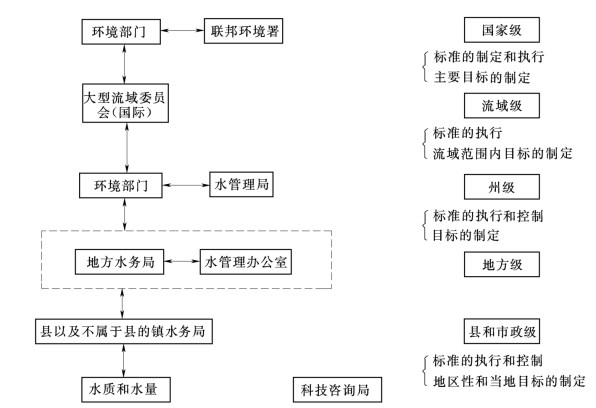 环境部门

联邦环境署

大型流域委员会（国际）

环境部门

水管理局

地方水务局

水管理办公室

县以及不属于县的镇水务局

水质和水量

科技咨询局

国家级

标准的制定和执行
主要目标的制定

流域级

标准的执行
流域范围内目标的制定

州级

标准的执行和控制
目标的制定

地方级

县和市政级

标准的执行和控制
地区性和当地目标的制定